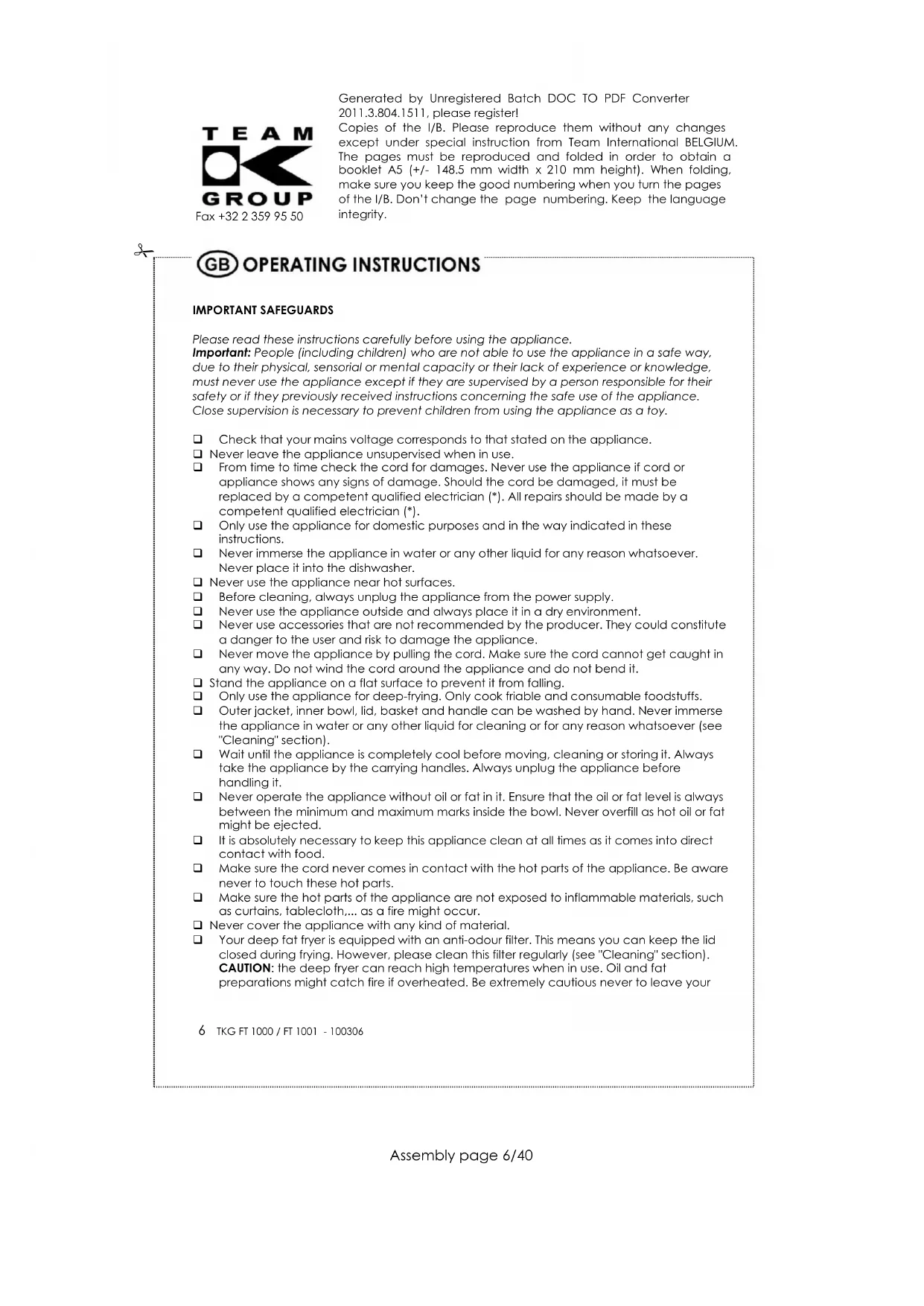 TEAM
GROUP
Fax +32 2 359 95 50

Generated by Unregistered Batch DOC TO PDF Converter 2011.3.804.1511, please register!
Copies of the I/B. Please reproduce them without any changes except under special instruction from Team International BELGIUM. The pages must be reproduced and folded in order to obtain a booklet A5 (+/- 148.5 mm width x 210 mm height). When folding, make sure you keep the good numbering when you turn the pages of the I/B. Don't change the page numbering. Keep the language integrity.

GB OPERATING INSTRUCTIONS

IMPORTANT SAFEGUARDS

Please read these instructions carefully before using the appliance.
Important: People (including children) who are not able to use the appliance in a safe way, due to their physical, sensorial or mental capacity or their lack of experience or knowledge, must never use the appliance except if they are supervised by a person responsible for their safety or if they previously received instructions concerning the safe use of the appliance. Close supervision is necessary to prevent children from using the appliance as a toy.

❑ Check that your mains voltage corresponds to that stated on the appliance.
❑ Never leave the appliance unsupervised when in use.
❑ From time to time check the cord for damages. Never use the appliance if cord or appliance shows any signs of damage. Should the cord be damaged, it must be replaced by a competent qualified electrician (*). All repairs should be made by a competent qualified electrician (*).
❑ Only use the appliance for domestic purposes and in the way indicated in these instructions.
❑ Never immerse the appliance in water or any other liquid for any reason whatsoever. Never place it into the dishwasher.
❑ Never use the appliance near hot surfaces.
❑ Before cleaning, always unplug the appliance from the power supply.
❑ Never use the appliance outside and always place it in a dry environment.
❑ Never use accessories that are not recommended by the producer. They could constitute a danger to the user and risk to damage the appliance.
❑ Never move the appliance by pulling the cord. Make sure the cord cannot get caught in any way. Do not wind the cord around the appliance and do not bend it.
❑ Stand the appliance on a flat surface to prevent it from falling.
❑ Only use the appliance for deep-frying. Only cook friable and consumable foodstuffs.
❑ Outer jacket, inner bowl, lid, basket and handle can be washed by hand. Never immerse the appliance in water or any other liquid for cleaning or for any reason whatsoever (see "Cleaning" section).
❑ Wait until the appliance is completely cool before moving, cleaning or storing it. Always take the appliance by the carrying handles. Always unplug the appliance before handling it.
❑ Never operate the appliance without oil or fat in it. Ensure that the oil or fat level is always between the minimum and maximum marks inside the bowl. Never overfill as hot oil or fat might be ejected.
❑ It is absolutely necessary to keep this appliance clean at all times as it comes into direct contact with food.
❑ Make sure the cord never comes in contact with the hot parts of the appliance. Be aware never to touch these hot parts.
❑ Make sure the hot parts of the appliance are not exposed to inflammable materials, such as curtains, tablecloth,... as a fire might occur.
❑ Never cover the appliance with any kind of material.
❑ Your deep fat fryer is equipped with an anti-odour filter. This means you can keep the lid closed during frying. However, please clean this filter regularly (see "Cleaning" section). CAUTION: the deep fryer can reach high temperatures when in use. Oil and fat preparations might catch fire if overheated. Be extremely cautious never to leave your

6 TKG FT 1000 / FT 1001 - 100306

Assembly page 6/40